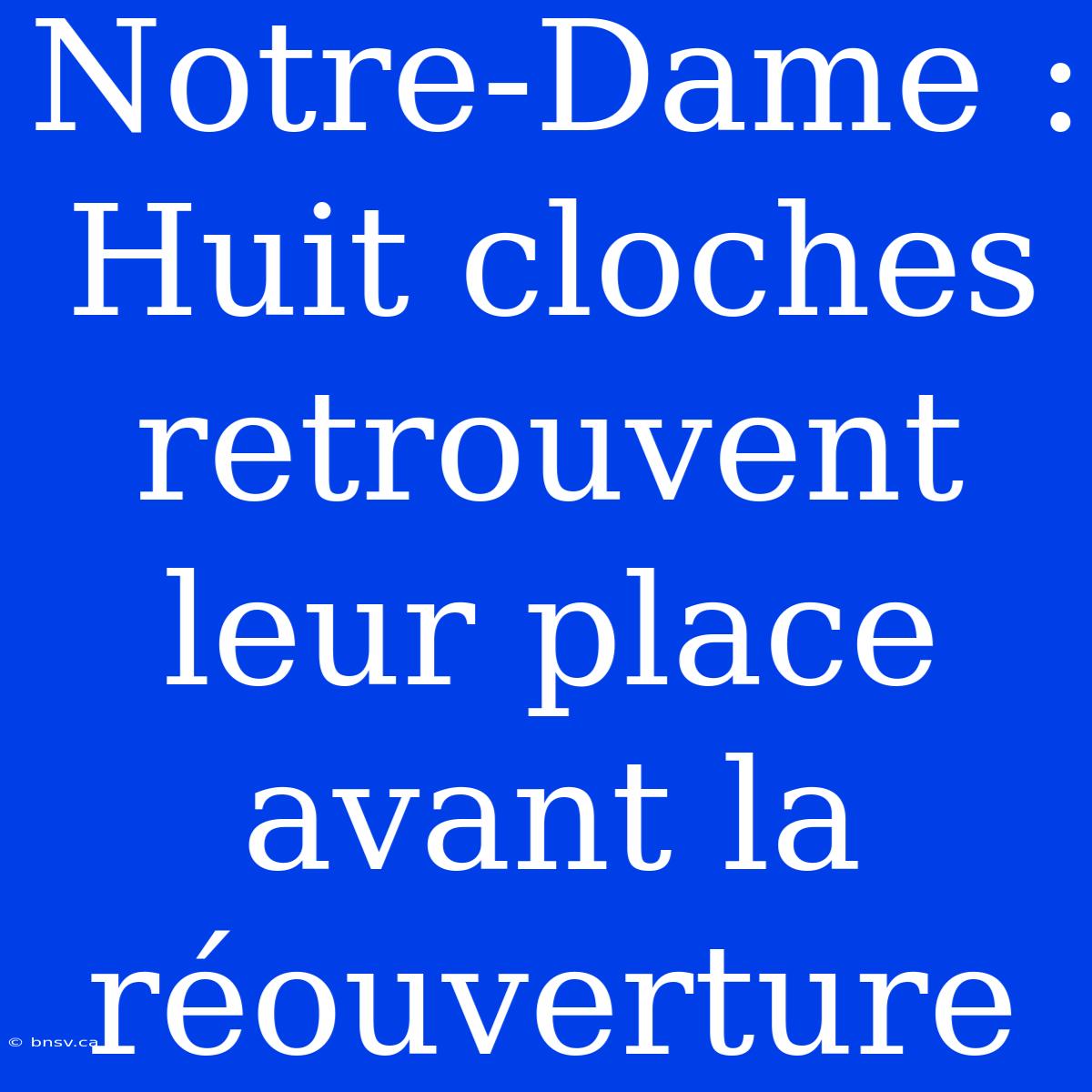 Notre-Dame : Huit cloches retrouvent leur place avant la réouverture

© bnsv.ca